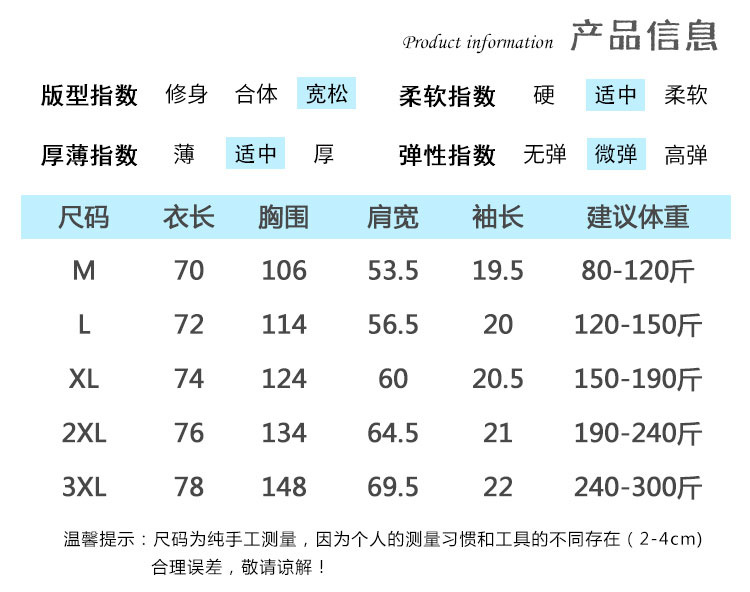 Product information 产品信息

版型指数 修身 合体 宽松 柔软指数 硬 适中 柔软

厚薄指数 薄 适中 厚 弹性指数 无弹 微弹 高弹

| 尺码 | 衣长 | 胸围 | 肩宽 | 袖长 | 建议体重 |
|---|---|---|---|---|---|
| M | 70 | 106 | 53.5 | 19.5 | 80-120斤 |
| L | 72 | 114 | 56.5 | 20 | 120-150斤 |
| XL | 74 | 124 | 60 | 20.5 | 150-190斤 |
| 2XL | 76 | 134 | 64.5 | 21 | 190-240斤 |
| 3XL | 78 | 148 | 69.5 | 22 | 240-300斤 |

温馨提示：尺码为纯手工测量，因为个人的测量习惯和工具的不同存在（2-4cm）合理误差，敬请谅解！